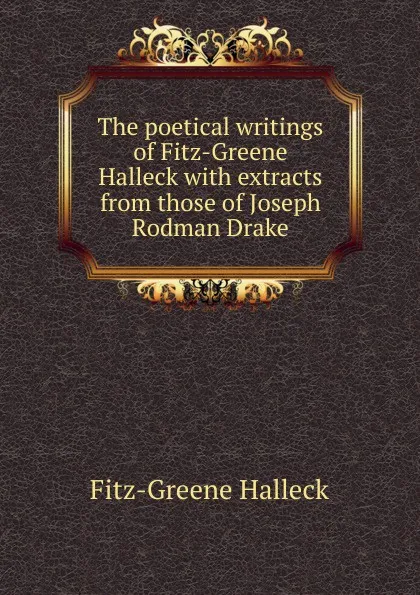 The poetical writings of Fitz-Greene Halleck with extracts from those of Joseph Rodman Drake

Fitz-Greene Halleck